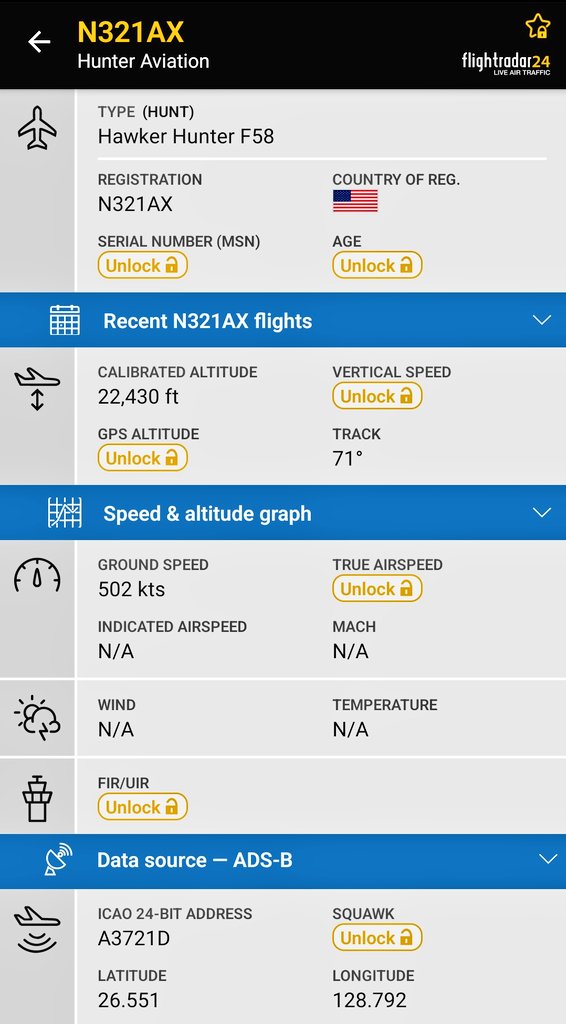 N321AX
Hunter Aviation

flightradar24
LIVE AIR TRAFFIC

TYPE (HUNT)
Hawker Hunter F58

REGISTRATION
N321AX

COUNTRY OF REG.

SERIAL NUMBER (MSN)
Unlock

AGE
Unlock

Recent N321AX flights

CALIBRATED ALTITUDE
22,430 ft

VERTICAL SPEED
Unlock

GPS ALTITUDE
Unlock

TRACK
71°

Speed & altitude graph

GROUND SPEED
502 kts

TRUE AIRSPEED
Unlock

INDICATED AIRSPEED
N/A

MACH
N/A

WIND
N/A

TEMPERATURE
N/A

FIR/UIR
Unlock

Data source — ADS-B

ICAO 24-BIT ADDRESS
A3721D

SQUAWK
Unlock

LATITUDE
26.551

LONGITUDE
128.792